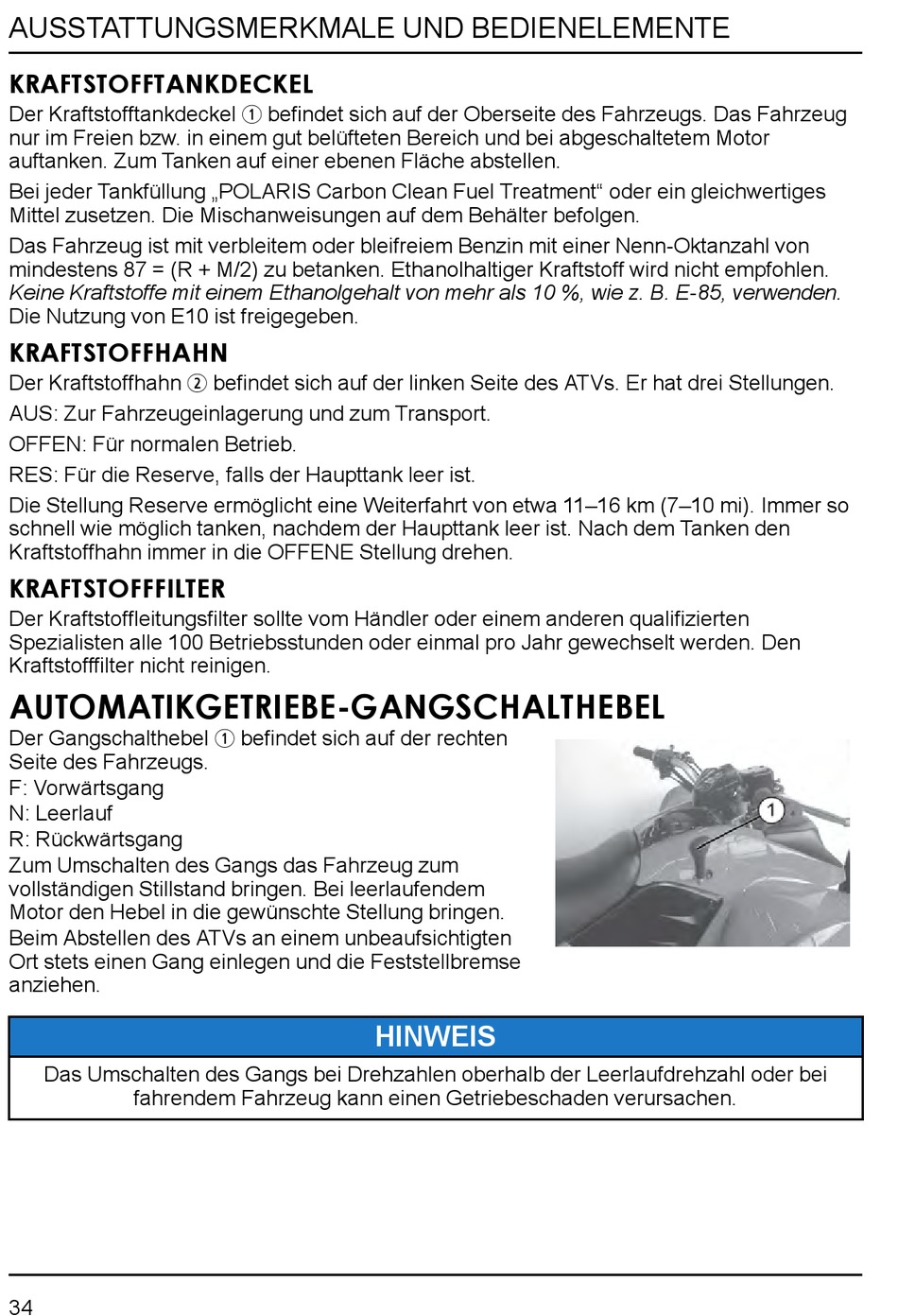 AUSSTATTUNGSMERKMALE UND BEDIENELEMENTE

KRAFTSTOFFTANKDECKEL

Der Kraftstofftankdeckel ① befindet sich auf der Oberseite des Fahrzeugs. Das Fahrzeug nur im Freien bzw. in einem gut belüfteten Bereich und bei abgeschaltetem Motor auftanken. Zum Tanken auf einer ebenen Fläche abstellen.

Bei jeder Tankfüllung „POLARIS Carbon Clean Fuel Treatment“ oder ein gleichwertiges Mittel zusetzen. Die Mischanweisungen auf dem Behälter befolgen.

Das Fahrzeug ist mit verbleitem oder bleifreiem Benzin mit einer Nenn-Oktanzahl von mindestens 87 = (R + M/2) zu betanken. Ethanolhaltiger Kraftstoff wird nicht empfohlen. Keine Kraftstoffe mit einem Ethanolgehalt von mehr als 10 %, wie z. B. E-85, verwenden. Die Nutzung von E10 ist freigegeben.

KRAFTSTOFFHAHN

Der Kraftstoffhahn ② befindet sich auf der linken Seite des ATVs. Er hat drei Stellungen.

AUS: Zur Fahrzeugeinlagerung und zum Transport.

OFFEN: Für normalen Betrieb.

RES: Für die Reserve, falls der Haupttank leer ist.

Die Stellung Reserve ermöglicht eine Weiterfahrt von etwa 11–16 km (7–10 mi). Immer so schnell wie möglich tanken, nachdem der Haupttank leer ist. Nach dem Tanken den Kraftstoffhahn immer in die OFFENE Stellung drehen.

KRAFTSTOFFFILTER

Der Kraftstoffleitungsfilter sollte vom Händler oder einem anderen qualifizierten Spezialisten alle 100 Betriebsstunden oder einmal pro Jahr gewechselt werden. Den Kraftstofffilter nicht reinigen.

AUTOMATIKGETRIEBE-GANGSCHALTHEBEL

Der Gangschalthebel ① befindet sich auf der rechten Seite des Fahrzeugs.
F: Vorwärtsgang
N: Leerlauf
R: Rückwärtsgang
Zum Umschalten des Gangs das Fahrzeug zum vollständigen Stillstand bringen. Bei leerlaufendem Motor den Hebel in die gewünschte Stellung bringen.

Beim Abstellen des ATVs an einem unbeaufsichtigten Ort stets einen Gang einlegen und die Feststellbremse anziehen.

1

HINWEIS

Das Umschalten des Gangs bei Drehzahlen oberhalb der Leerlaufdrehzahl oder bei fahrendem Fahrzeug kann einen Getriebeschaden verursachen.

34